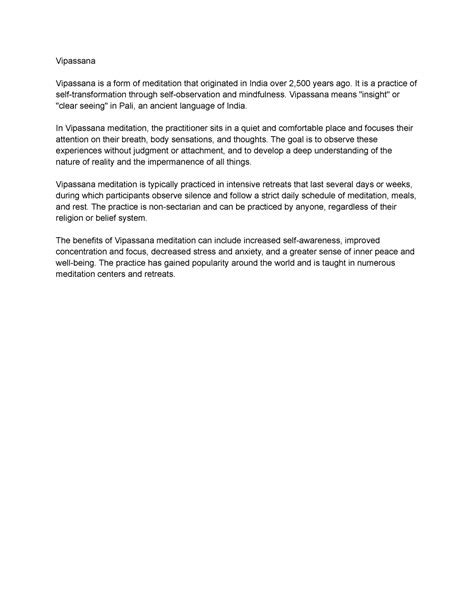 Vipassana

Vipassana is a form of meditation that originated in India over 2,500 years ago. It is a practice of self-transformation through self-observation and mindfulness. Vipassana means "insight" or "clear seeing" in Pali, an ancient language of India.

In Vipassana meditation, the practitioner sits in a quiet and comfortable place and focuses their attention on their breath, body sensations, and thoughts. The goal is to observe these experiences without judgment or attachment, and to develop a deep understanding of the nature of reality and the impermanence of all things.

Vipassana meditation is typically practiced in intensive retreats that last several days or weeks, during which participants observe silence and follow a strict daily schedule of meditation, meals, and rest. The practice is non-sectarian and can be practiced by anyone, regardless of their religion or belief system.

The benefits of Vipassana meditation can include increased self-awareness, improved concentration and focus, decreased stress and anxiety, and a greater sense of inner peace and well-being. The practice has gained popularity around the world and is taught in numerous meditation centers and retreats.